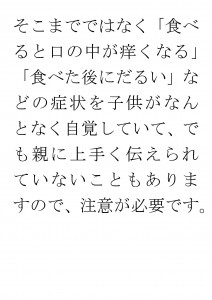 そこまでではなく「食べると口の中が痒くなる」「食べた後にだるい」などの症状を子供がなんとなく自覚していて、でも親に上手く伝えられていないこともありますので、注意が必要です。